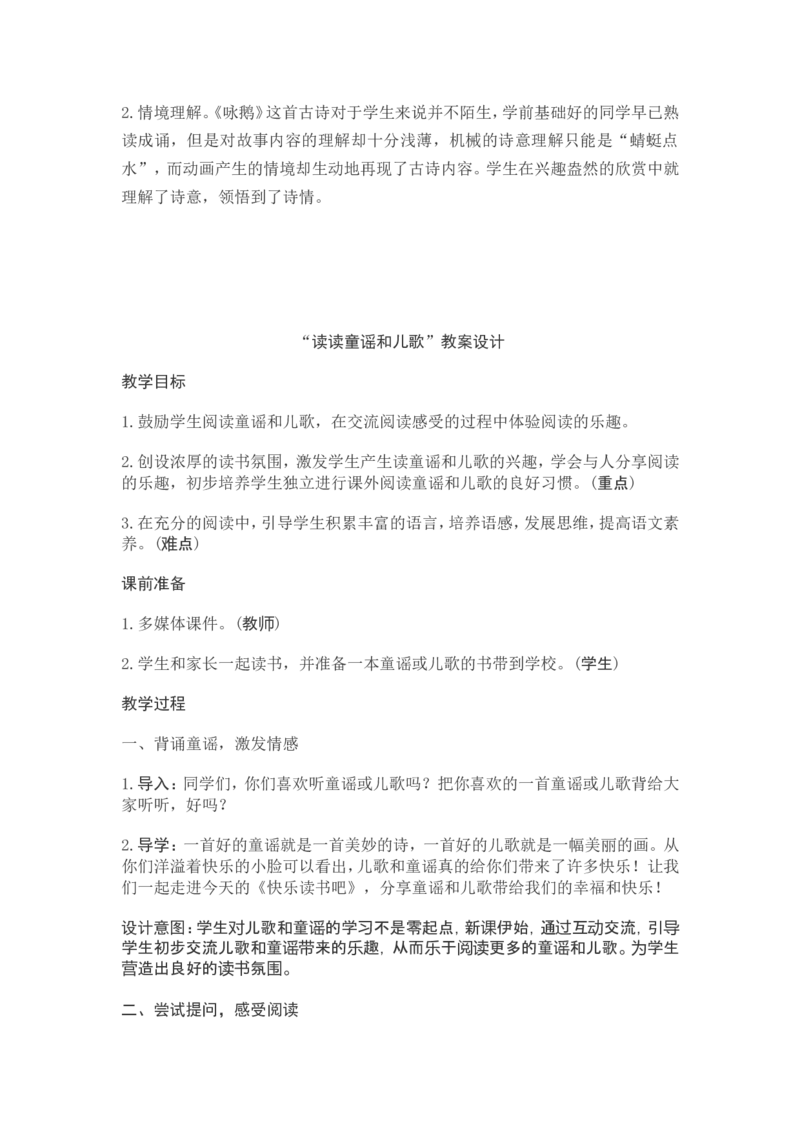 2. 情境理解。《咏鹅》这首古诗对于学生来说并不陌生，学前基础好的同学早已熟读成诵，但是对故事内容的理解却十分浅薄，机械的诗意理解只能是“蜻蜓点水”，而动画产生的情境却生动地再现了古诗内容。学生在兴趣盎然的欣赏中就理解了诗意，领悟到了诗情。

“读读童谣和儿歌”教案设计

教学目标

1. 鼓励学生阅读童谣和儿歌，在交流阅读感受的过程中体验阅读的乐趣。

2. 创设浓厚的读书氛围，激发学生产生读童谣和儿歌的兴趣，学会与人分享阅读的乐趣，初步培养学生独立进行课外阅读童谣和儿歌的良好习惯。(重点)

3. 在充分的阅读中，引导学生积累丰富的语言，培养语感，发展思维，提高语文素养。(难点)

课前准备

1. 多媒体课件。(教师)

2. 学生和家长一起读书，并准备一本童谣或儿歌的书带到学校。(学生)

教学过程

一、背诵童谣，激发情感

1. 导入：同学们，你们喜欢听童谣或儿歌吗？把你喜欢的一首童谣或儿歌背给大家听听，好吗？

2. 导学：一首好的童谣就是一首美妙的诗，一首好的儿歌就是一幅美丽的画。从你们洋溢着快乐的小脸可以看出，儿歌和童谣真的给你们带来了许多快乐！让我们一起走进今天的《快乐读书吧》，分享童谣和儿歌带给我们的幸福和快乐！

设计意图：学生对儿歌和童谣的学习不是零起点，新课伊始，通过互动交流，引导学生初步交流儿歌和童谣带来的乐趣，从而乐于阅读更多的童谣和儿歌。为学生营造出良好的读书氛围。

二、尝试提问，感受阅读